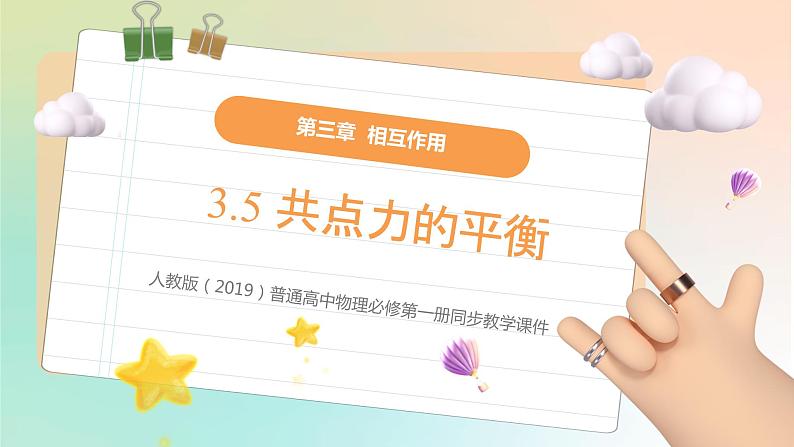 第三章 相互作用

3.5 共点力的平衡

人教版（2019）普通高中物理必修第一册同步教学课件